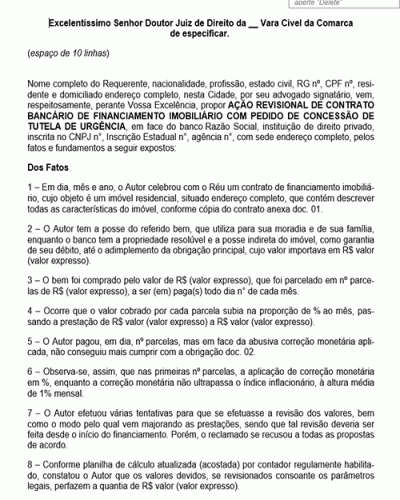 aperte "Delete"

Excelentíssimo Senhor Doutor Juiz de Direito da __ Vara Cível da Comarca de especificar.

(espaço de 10 linhas)

Nome completo do Requerente, nacionalidade, profissão, estado civil, RG nº, CPF nº, residente e domiciliado endereço completo, nesta Cidade, por seu advogado signatário, vem, respeitosamente, perante Vossa Excelência, propor AÇÃO REVISIONAL DE CONTRATO BANCÁRIO DE FINANCIAMENTO IMOBILIÁRIO COM PEDIDO DE CONCESSÃO DE TUTELA DE URGÊNCIA, em face do banco Razão Social, instituição de direito privado, inscrita no CNPJ n°, Inscrição Estadual n°, agência n°, com sede endereço completo, pelos fatos e fundamentos a seguir expostos:

Dos Fatos

1 – Em dia, mês e ano, o Autor celebrou com o Réu um contrato de financiamento imobiliário, cujo objeto é um imóvel residencial, situado endereço completo, que contém descrever todas as características do imóvel, conforme cópia do contrato anexa doc. 01.

2 – O Autor tem a posse do referido bem, que utiliza para sua moradia e de sua família, enquanto o banco tem a propriedade resolúvel e a posse indireta do imóvel, como garantia de seu débito, até o adimplemento da obrigação principal, cujo valor importava em R$ valor (valor expresso).

3 – O bem foi comprado pelo valor de R$ (valor expresso), que foi parcelado em nº parcelas de R$ (valor expresso), a ser (em) paga(s) todo dia n° de cada mês.

4 – Ocorre que o valor cobrado por cada parcela subia na proporção de % ao mês, passando a prestação de R$ valor (valor expresso) a R$ valor (valor expresso).

5 – O Autor pagou, em dia, nº parcelas, mas em face da abusiva correção monetária aplicada, não conseguiu mais cumprir com a obrigação doc. 02.

6 – Observa-se, assim, que nas primeiras nº parcelas, a aplicação de correção monetária em %, enquanto a correção monetária não ultrapassa o índice inflacionário, à altura média de 1% mensal.

7 – O Autor efetuou várias tentativas para que se efetuasse a revisão dos valores, bem como o modo pelo qual vem majorando as prestações, sendo que tal revisão deveria ser feita desde o início do financiamento. Porém, o reclamado se recusou a todas as propostas de acordo.

8 – Conforme planilha de cálculo atualizada (acostada) por contador regulamente habilitado, constatou o Autor que os valores devidos, se revisionados consoante os parâmetros legais, perfazem a quantia de R$ valor (valor expresso).